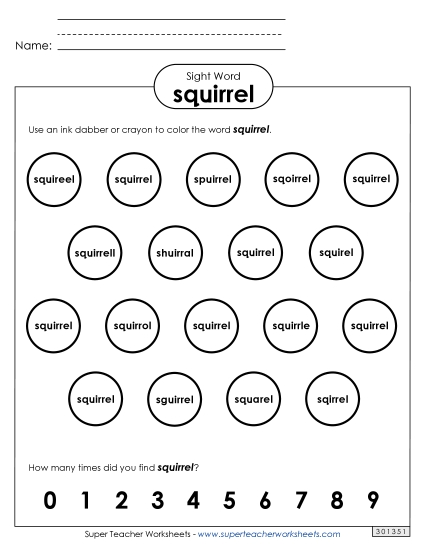 Name:

Sight Word
squirrel

Use an ink dabber or crayon to color the word squirrel.

squireel squirrel spuirrel sqoirrel squirrel

squirrell shuirral squirrel squirel

squirrel squirrol squirrel squirrle squirrel

squirrel sguirrel squarel sqirrel

How many times did you find squirrel?

0 1 2 3 4 5 6 7 8 9

Super Teacher Worksheets - www.superteacherworksheets.com

301351